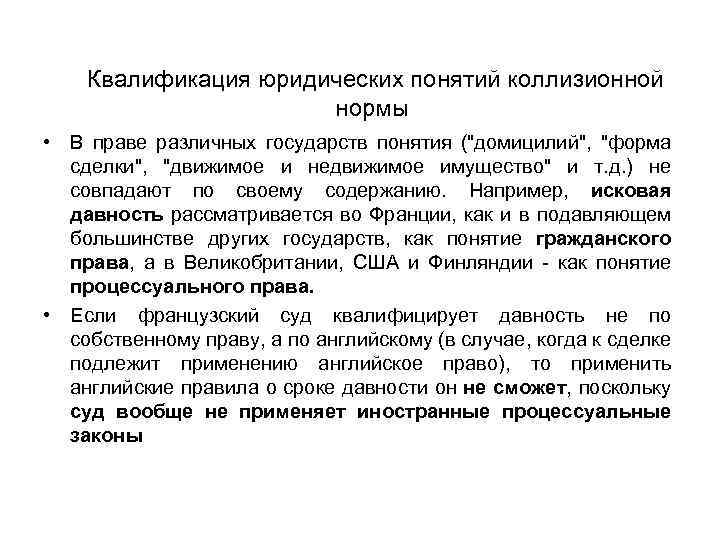 Квалификация юридических понятий коллизионной нормы

• В праве различных государств понятия ("домицилий", "форма сделки", "движимое и недвижимое имущество" и т.д.) не совпадают по своему содержанию. Например, исковая давность рассматривается во Франции, как и в подавляющем большинстве других государств, как понятие гражданского права, а в Великобритании, США и Финляндии - как понятие процессуального права.

• Если французский суд квалифицирует давность не по собственному праву, а по английскому (в случае, когда к сделке подлежит применению английское право), то применить английские правила о сроке давности он не сможет, поскольку суд вообще не применяет иностранные процессуальные законы